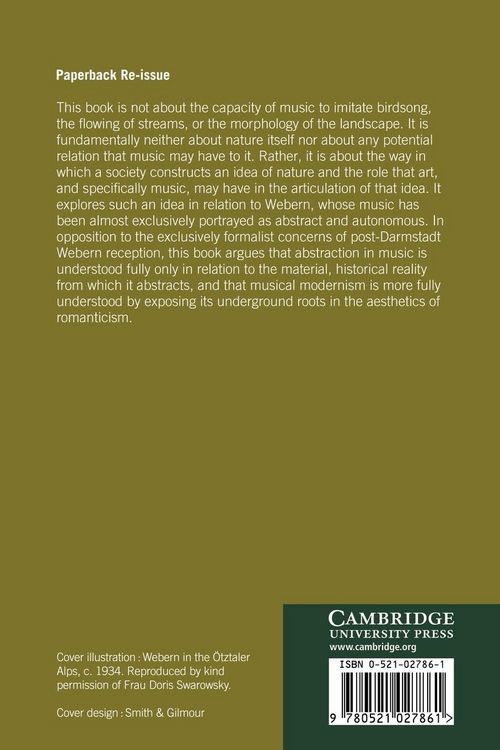 Paperback Re-issue

This book is not about the capacity of music to imitate birdsong, the flowing of streams, or the morphology of the landscape. It is fundamentally neither about nature itself nor about any potential relation that music may have to it. Rather, it is about the way in which a society constructs an idea of nature and the role that art, and specifically music, may have in the articulation of that idea. It explores such an idea in relation to Webern, whose music has been almost exclusively portrayed as abstract and autonomous. In opposition to the exclusively formalist concerns of post-Darmstadt Webern reception, this book argues that abstraction in music is understood fully only in relation to the material, historical reality from which it abstracts, and that musical modernism is more fully understood by exposing its underground roots in the aesthetics of romanticism.

Cover illustration : Webern in the Ötztaler Alps, c. 1934. Reproduced by kind permission of Frau Doris Swarowsky.

Cover design : Smith & Gilmour

CAMBRIDGE
UNIVERSITY PRESS
www.cambridge.org

ISBN 0-521-02786-1

9 780521 027861 >